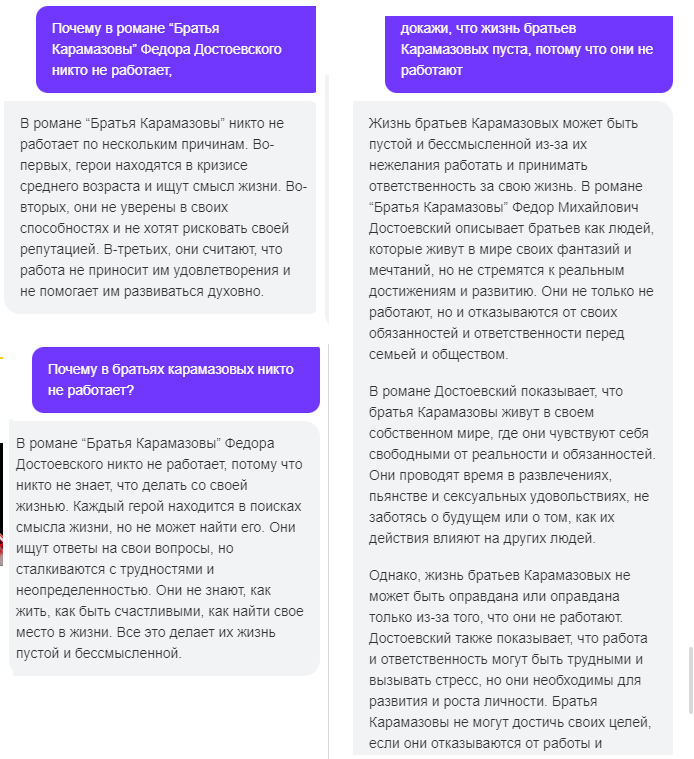 Почему в романе “Братья Карамазовы” Федора Достоевского никто не работает,

В романе “Братья Карамазовы” никто не работает по нескольким причинам. Во-первых, герои находятся в кризисе среднего возраста и ищут смысл жизни. Во-вторых, они не уверены в своих способностях и не хотят рисковать своей репутацией. В-третьих, они считают, что работа не приносит им удовлетворения и не помогает им развиваться духовно.

Почему в братьях карамазовых никто не работает?

В романе “Братья Карамазовы” Федора Достоевского никто не работает, потому что никто не знает, что делать со своей жизнью. Каждый герой находится в поисках смысла жизни, но не может найти его. Они ищут ответы на свои вопросы, но сталкиваются с трудностями и неопределенностью. Они не знают, как жить, как быть счастливыми, как найти свое место в жизни. Все это делает их жизнь пустой и бессмысленной.

докажи, что жизнь братьев Карамазовых пуста, потому что они не работают

Жизнь братьев Карамазовых может быть пустой и бессмысленной из-за их нежелания работать и принимать ответственность за свою жизнь. В романе “Братья Карамазовы” Федор Михайлович Достоевский описывает братьев как людей, которые живут в мире своих фантазий и мечтаний, но не стремятся к реальным достижениям и развитию. Они не только не работают, но и отказываются от своих обязанностей и ответственности перед семьей и обществом.

В романе Достоевский показывает, что братья Карамазовы живут в своем собственном мире, где они чувствуют себя свободными от реальности и обязанностей. Они проводят время в развлечениях, пьянстве и сексуальных удовольствиях, не заботясь о будущем или о том, как их действия влияют на других людей.

Однако, жизнь братьев Карамазовых не может быть оправдана или оправдана только из-за того, что они не работают. Достоевский также показывает, что работа и ответственность могут быть трудными и вызывать стресс, но они необходимы для развития и роста личности. Братья Карамазовы не могут достичь своих целей, если они отказываются от работы и